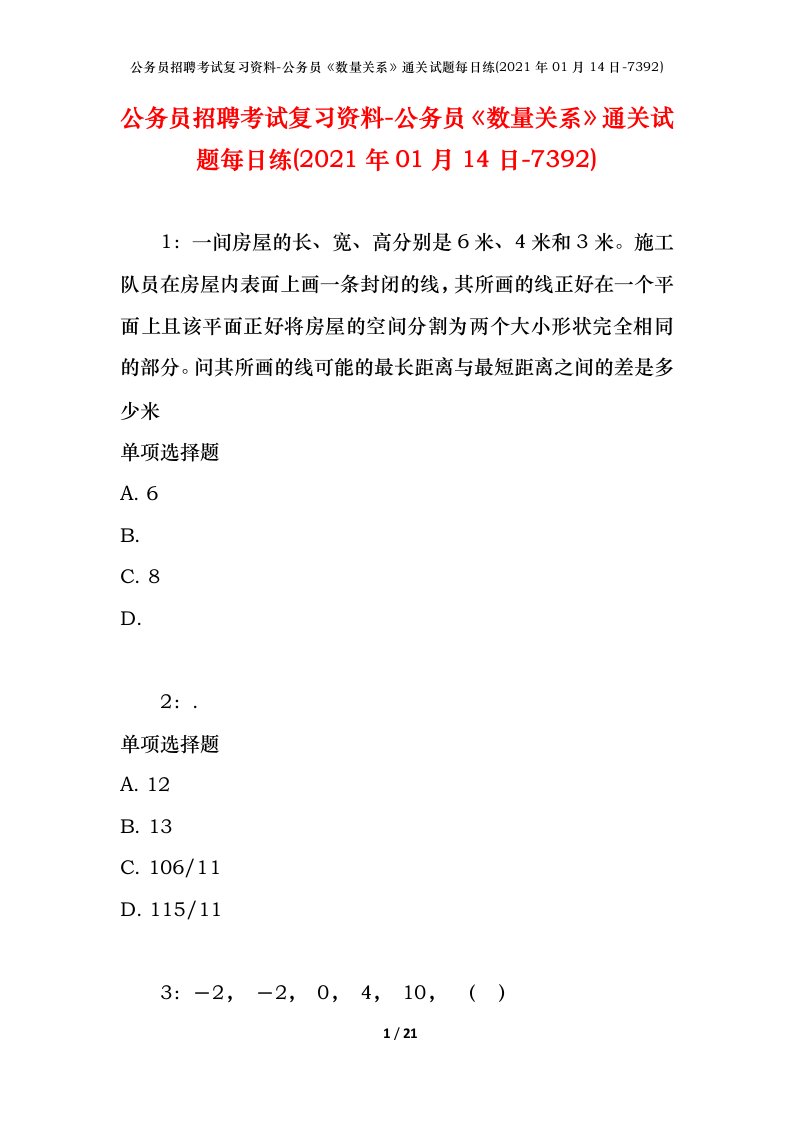 公务员招聘考试复习资料-公务员《数量关系》通关试题每日练(2021年01月14日-7392)

公务员招聘考试复习资料-公务员《数量关系》通关试题每日练(2021年01月14日-7392)

1：一间房屋的长、宽、高分别是6米、4米和3米。施工队员在房屋内表面上画一条封闭的线，其所画的线正好在一个平面上且该平面正好将房屋的空间分割为两个大小形状完全相同的部分。问其所画的线可能的最长距离与最短距离之间的差是多少米

单项选择题

A. 6

B.

C. 8

D.

2：.

单项选择题

A. 12

B. 13

C. 106/11

D. 115/11

3：－2， －2， 0， 4， 10， （ ）

1 / 21